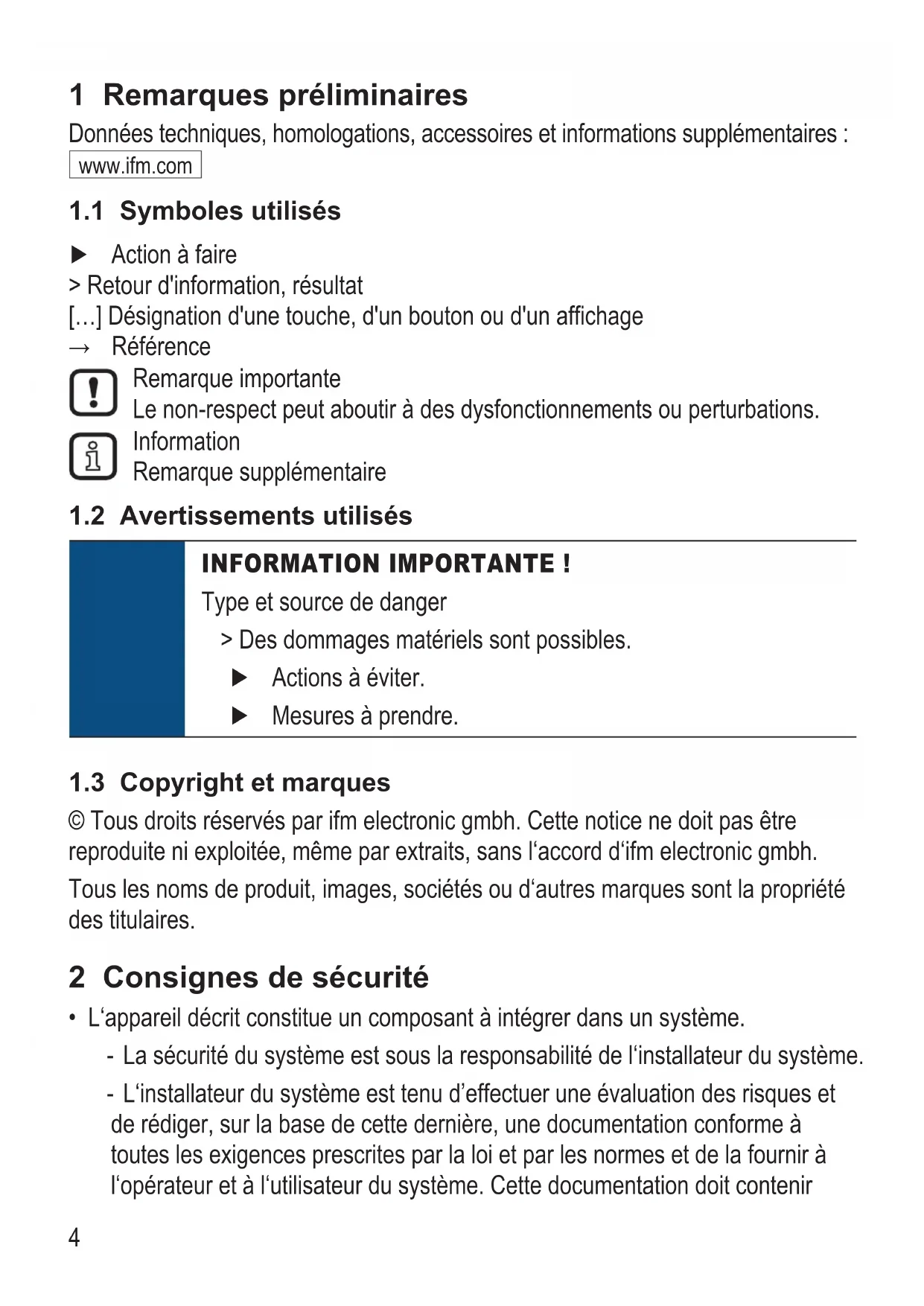 1 Remarques préliminaires

Données techniques, homologations, accessoires et informations supplémentaires : www.ifm.com

1.1 Symboles utilisés

▶ Action à faire
> Retour d'information, résultat
[…] Désignation d'une touche, d'un bouton ou d'un affichage
→ Référence

Remarque importante
Le non-respect peut aboutir à des dysfonctionnements ou perturbations.

Information
Remarque supplémentaire

1.2 Avertissements utilisés

INFORMATION IMPORTANTE !
Type et source de danger
> Des dommages matériels sont possibles.
▶ Actions à éviter.
▶ Mesures à prendre.

1.3 Copyright et marques

© Tous droits réservés par ifm electronic gmbh. Cette notice ne doit pas être reproduite ni exploitée, même par extraits, sans l‘accord d‘ifm electronic gmbh.

Tous les noms de produit, images, sociétés ou d‘autres marques sont la propriété des titulaires.

2 Consignes de sécurité

• L‘appareil décrit constitue un composant à intégrer dans un système.
- La sécurité du système est sous la responsabilité de l‘installateur du système.
- L‘installateur du système est tenu d’effectuer une évaluation des risques et de rédiger, sur la base de cette dernière, une documentation conforme à toutes les exigences prescrites par la loi et par les normes et de la fournir à l‘opérateur et à l‘utilisateur du système. Cette documentation doit contenir

4